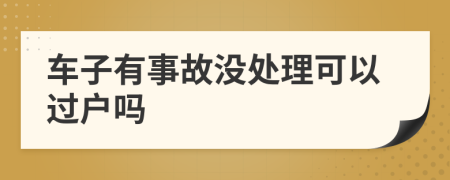 车子有事故没处理可以过户吗